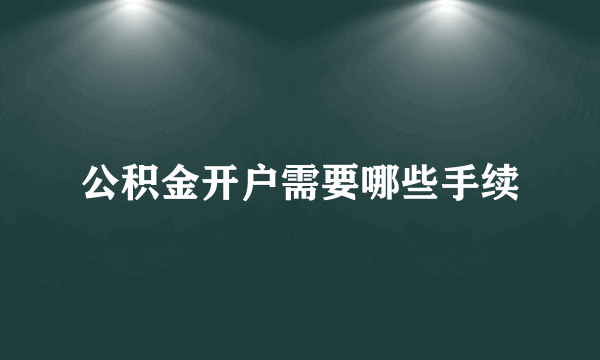 公积金开户需要哪些手续